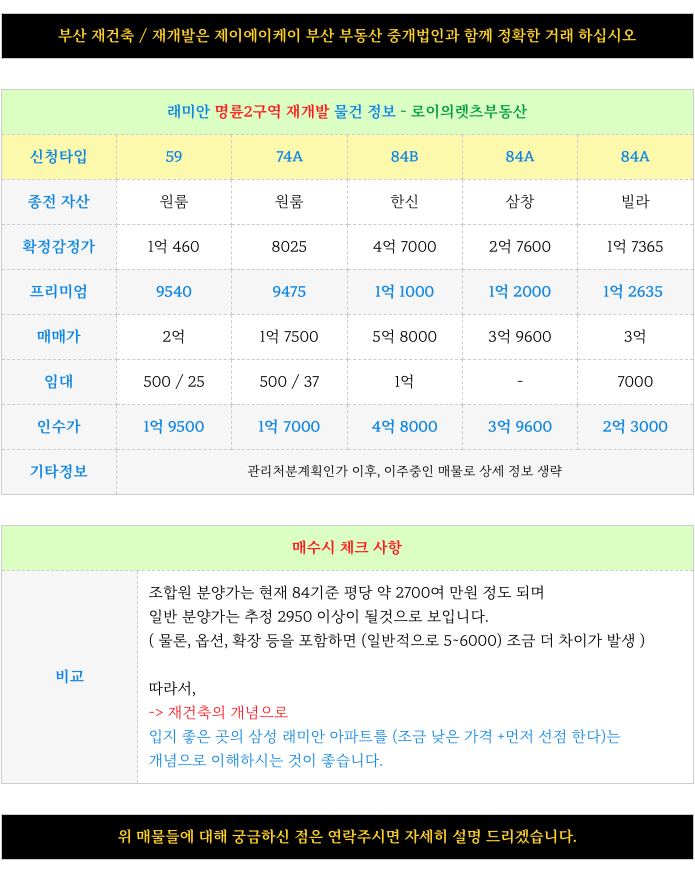 부산 재건축 / 재개발은 제이에이케이 부산 부동산 중개법인과 함께 정확한 거래 하십시오

래미안 명륜2구역 재개발 물건 정보 - 로이의렛츠부동산

| 신청타입 | 59 | 74A | 84B | 84A | 84A |
|---|---|---|---|---|---|
| 종전 자산 | 원룸 | 원룸 | 한신 | 삼창 | 빌라 |
| 확정감정가 | 1억 460 | 8025 | 4억 7000 | 2억 7600 | 1억 7365 |
| 프리미엄 | 9540 | 9475 | 1억 1000 | 1억 2000 | 1억 2635 |
| 매매가 | 2억 | 1억 7500 | 5억 8000 | 3억 9600 | 3억 |
| 임대 | 500 / 25 | 500 / 37 | 1억 | - | 7000 |
| 인수가 | 1억 9500 | 1억 7000 | 4억 8000 | 3억 9600 | 2억 3000 |
| 기타정보 | 관리처분계획인가 이후, 이주중인 매물로 상세 정보 생략 | | | | |

매수시 체크 사항

비교

조합원 분양가는 현재 84기준 평당 약 2700여 만원 정도 되며
일반 분양가는 추정 2950 이상이 될것으로 보입니다.
( 물론, 옵션, 확장 등을 포함하면 (일반적으로 5~6000) 조금 더 차이가 발생 )

따라서,
-> 재건축의 개념으로
입지 좋은 곳의 삼성 래미안 아파트를 (조금 낮은 가격 +먼저 선점 한다)는 개념으로 이해하시는 것이 좋습니다.

위 매물들에 대해 궁금하신 점은 연락주시면 자세히 설명 드리겠습니다.